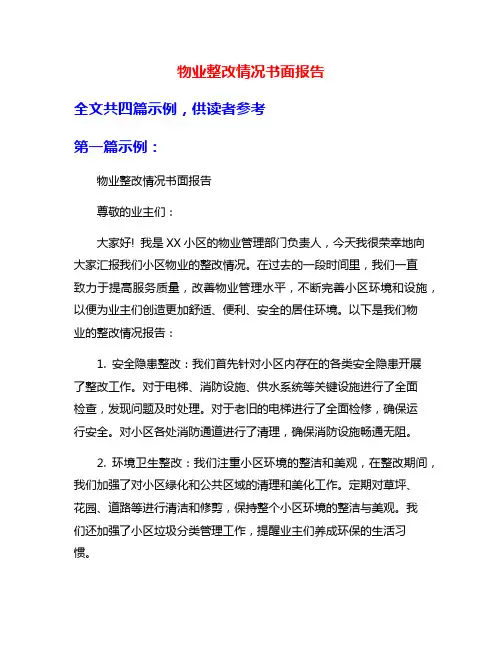 物业整改情况书面报告

全文共四篇示例，供读者参考

第一篇示例：

物业整改情况书面报告

尊敬的业主们：

大家好！我是XX小区的物业管理部门负责人，今天我很荣幸地向大家汇报我们小区物业的整改情况。在过去的一段时间里，我们一直致力于提高服务质量，改善物业管理水平，不断完善小区环境和设施，以便为业主们创造更加舒适、便利、安全的居住环境。以下是我们物业的整改情况报告：

1. 安全隐患整改：我们首先针对小区内存在的各类安全隐患开展了整改工作。对于电梯、消防设施、供水系统等关键设施进行了全面检查，发现问题及时处理。对于老旧的电梯进行了全面检修，确保运行安全。对小区各处消防通道进行了清理，确保消防设施畅通无阻。

2. 环境卫生整改：我们注重小区环境的整洁和美观，在整改期间，我们加强了对小区绿化和公共区域的清理和美化工作。定期对草坪、花园、道路等进行清洁和修剪，保持整个小区环境的整洁与美观。我们还加强了小区垃圾分类管理工作，提醒业主们养成环保的生活习惯。